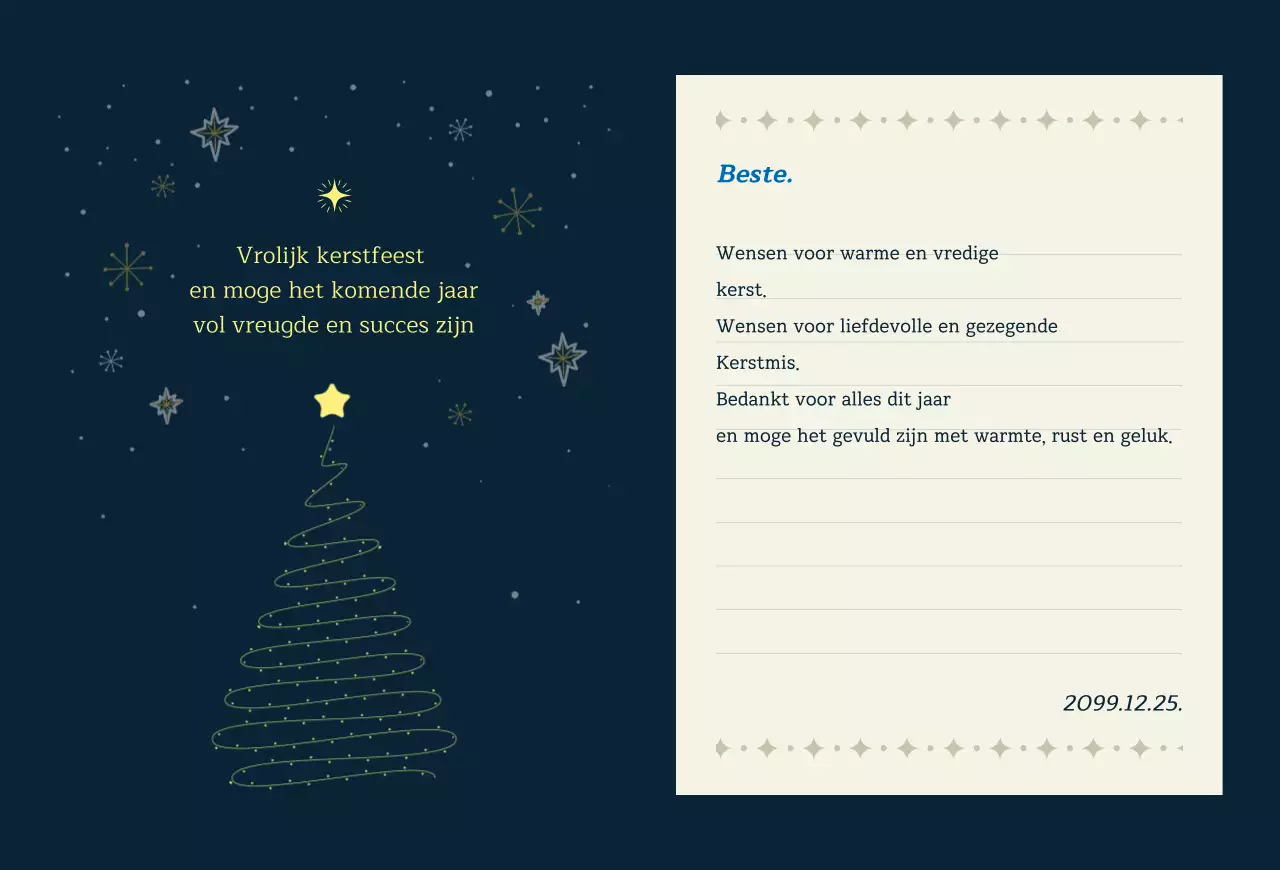 Vrolijk kerstfeest
en moge het komende jaar
vol vreugde en succes zijn

Beste.

Wensen voor warme en vredige
kerst.
Wensen voor liefdevolle en gezegende
Kerstmis.
Bedankt voor alles dit jaar
en moge het gevuld zijn met warmte, rust en geluk.

2099.12.25.